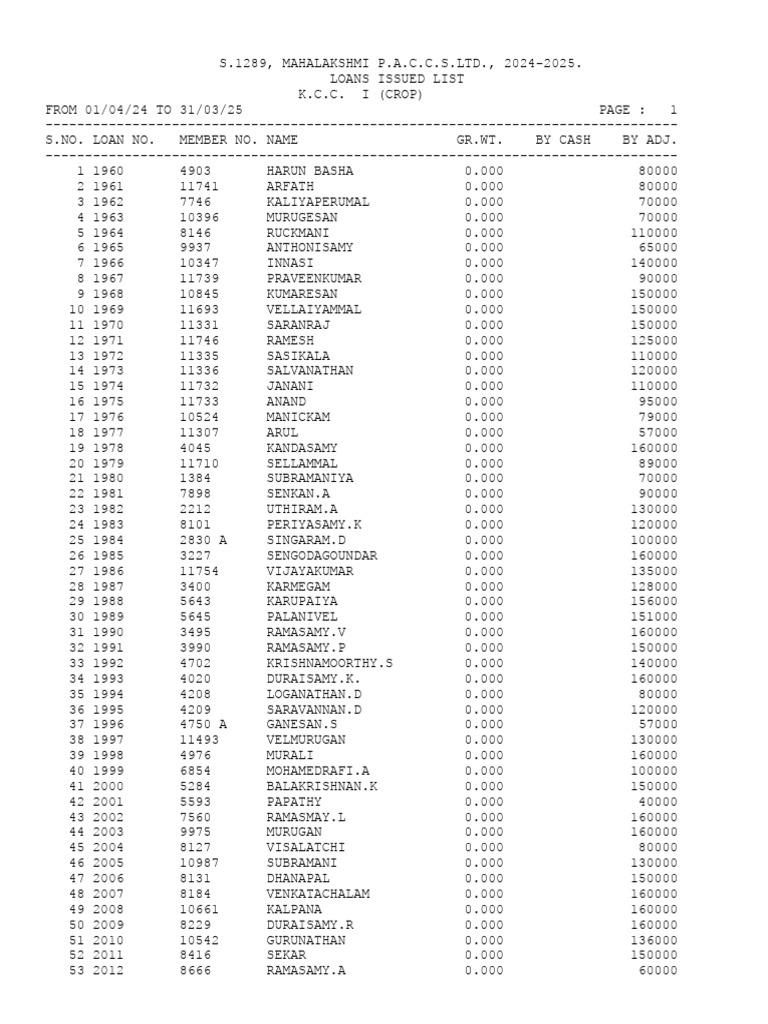 S.1289, MAHALAKSHMI P.A.C.C.S.LTD., 2024-2025.
LOANS ISSUED LIST
K.C.C. I (CROP)
FROM 01/04/24 TO 31/03/25 PAGE : 1

| S.NO. | LOAN NO. | MEMBER NO. | NAME | GR.WT. | BY CASH | BY ADJ. |
|---|---|---|---|---|---|---|
| 1 | 1960 | 4903 | HARUN BASHA | 0.000 | | 80000 |
| 2 | 1961 | 11741 | ARFATH | 0.000 | | 80000 |
| 3 | 1962 | 7746 | KALIYAPERUMAL | 0.000 | | 70000 |
| 4 | 1963 | 10396 | MURUGESAN | 0.000 | | 70000 |
| 5 | 1964 | 8146 | RUCKMANI | 0.000 | | 110000 |
| 6 | 1965 | 9937 | ANTHONISAMY | 0.000 | | 65000 |
| 7 | 1966 | 10347 | INNASI | 0.000 | | 140000 |
| 8 | 1967 | 11739 | PRAVEENKUMAR | 0.000 | | 90000 |
| 9 | 1968 | 10845 | KUMARESAN | 0.000 | | 150000 |
| 10 | 1969 | 11693 | VELLAIYAMMAL | 0.000 | | 150000 |
| 11 | 1970 | 11331 | SARANRAJ | 0.000 | | 150000 |
| 12 | 1971 | 11746 | RAMESH | 0.000 | | 125000 |
| 13 | 1972 | 11335 | SASIKALA | 0.000 | | 110000 |
| 14 | 1973 | 11336 | SALVANATHAN | 0.000 | | 120000 |
| 15 | 1974 | 11732 | JANANI | 0.000 | | 110000 |
| 16 | 1975 | 11733 | ANAND | 0.000 | | 95000 |
| 17 | 1976 | 10524 | MANICKAM | 0.000 | | 79000 |
| 18 | 1977 | 11307 | ARUL | 0.000 | | 57000 |
| 19 | 1978 | 4045 | KANDASAMY | 0.000 | | 160000 |
| 20 | 1979 | 11710 | SELLAMMAL | 0.000 | | 89000 |
| 21 | 1980 | 1384 | SUBRAMANIYA | 0.000 | | 70000 |
| 22 | 1981 | 7898 | SENKAN.A | 0.000 | | 90000 |
| 23 | 1982 | 2212 | UTHIRAM.A | 0.000 | | 130000 |
| 24 | 1983 | 8101 | PERIYASAMY.K | 0.000 | | 120000 |
| 25 | 1984 | 2830 A | SINGARAM.D | 0.000 | | 100000 |
| 26 | 1985 | 3227 | SENGODAGOUNDAR | 0.000 | | 160000 |
| 27 | 1986 | 11754 | VIJAYAKUMAR | 0.000 | | 135000 |
| 28 | 1987 | 3400 | KARMEGAM | 0.000 | | 128000 |
| 29 | 1988 | 5643 | KARUPAIYA | 0.000 | | 156000 |
| 30 | 1989 | 5645 | PALANIVEL | 0.000 | | 151000 |
| 31 | 1990 | 3495 | RAMASAMY.V | 0.000 | | 160000 |
| 32 | 1991 | 3990 | RAMASAMY.P | 0.000 | | 150000 |
| 33 | 1992 | 4702 | KRISHNAMOORTHY.S | 0.000 | | 140000 |
| 34 | 1993 | 4020 | DURAISAMY.K. | 0.000 | | 160000 |
| 35 | 1994 | 4208 | LOGANATHAN.D | 0.000 | | 80000 |
| 36 | 1995 | 4209 | SARAVANNAN.D | 0.000 | | 120000 |
| 37 | 1996 | 4750 A | GANESAN.S | 0.000 | | 57000 |
| 38 | 1997 | 11493 | VELMURUGAN | 0.000 | | 130000 |
| 39 | 1998 | 4976 | MURALI | 0.000 | | 160000 |
| 40 | 1999 | 6854 | MOHAMEDRAFI.A | 0.000 | | 100000 |
| 41 | 2000 | 5284 | BALAKRISHNAN.K | 0.000 | | 150000 |
| 42 | 2001 | 5593 | PAPATHY | 0.000 | | 40000 |
| 43 | 2002 | 7560 | RAMASMAY.L | 0.000 | | 160000 |
| 44 | 2003 | 9975 | MURUGAN | 0.000 | | 160000 |
| 45 | 2004 | 8127 | VISALATCHI | 0.000 | | 80000 |
| 46 | 2005 | 10987 | SUBRAMANI | 0.000 | | 130000 |
| 47 | 2006 | 8131 | DHANAPAL | 0.000 | | 150000 |
| 48 | 2007 | 8184 | VENKATACHALAM | 0.000 | | 160000 |
| 49 | 2008 | 10661 | KALPANA | 0.000 | | 160000 |
| 50 | 2009 | 8229 | DURAISAMY.R | 0.000 | | 160000 |
| 51 | 2010 | 10542 | GURUNATHAN | 0.000 | | 136000 |
| 52 | 2011 | 8416 | SEKAR | 0.000 | | 150000 |
| 53 | 2012 | 8666 | RAMASAMY.A | 0.000 | | 60000 |